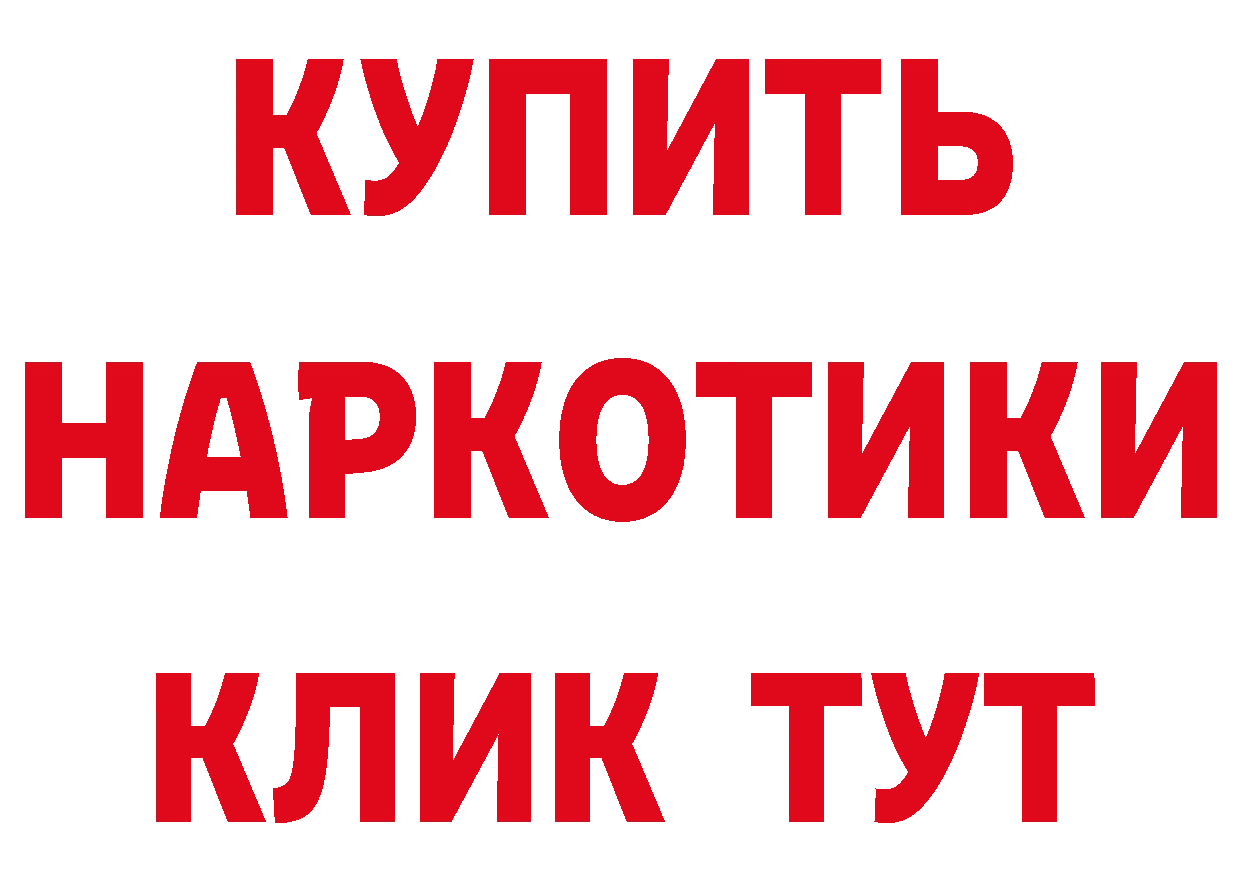 КУПИТЬ

НАРКОТИКИ

КЛИК ТУТ